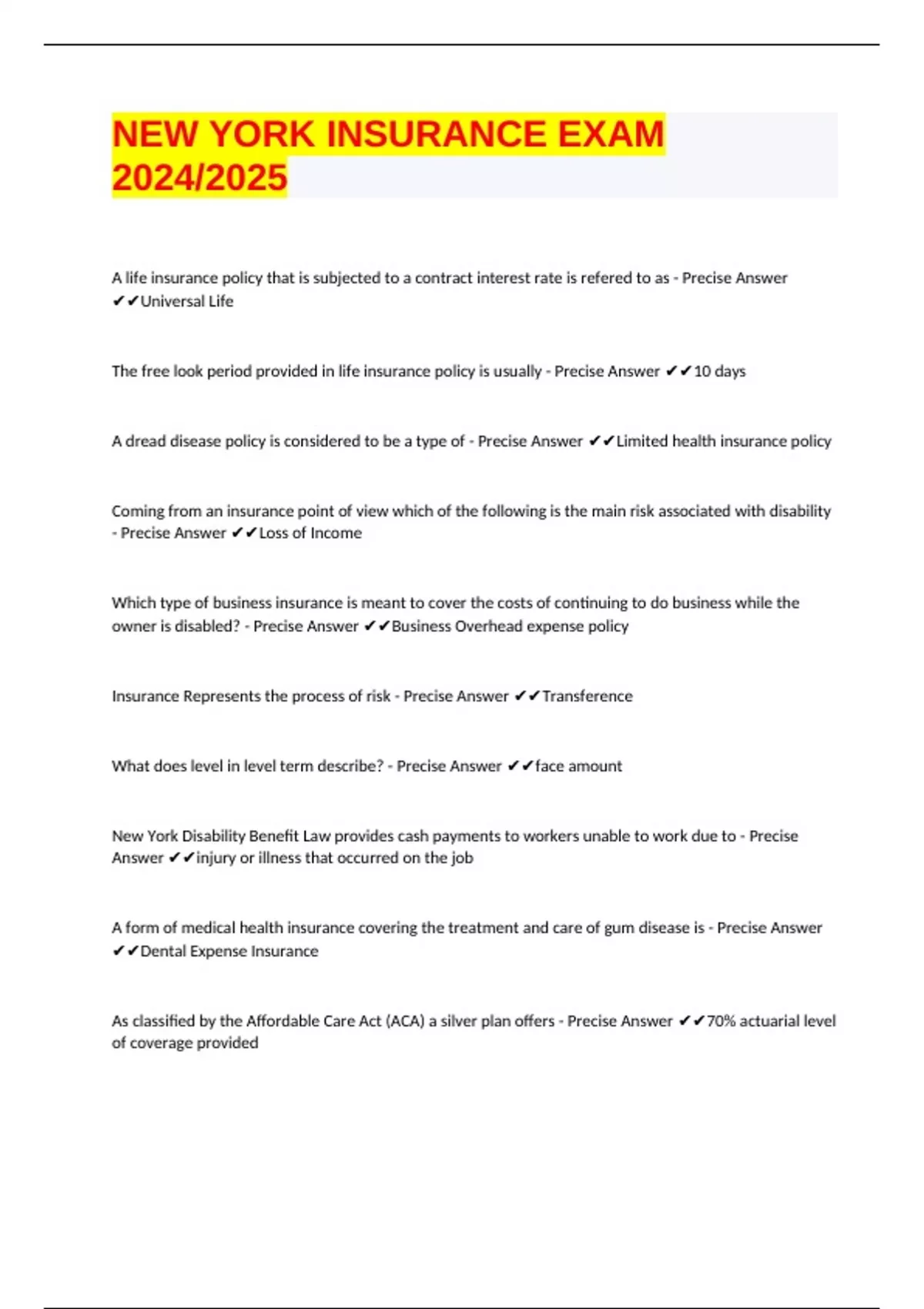 NEW YORK INSURANCE EXAM 2024/2025

A life insurance policy that is subjected to a contract interest rate is refered to as - Precise Answer ✔✔Universal Life

The free look period provided in life insurance policy is usually - Precise Answer ✔✔10 days

A dread disease policy is considered to be a type of - Precise Answer ✔✔Limited health insurance policy

Coming from an insurance point of view which of the following is the main risk associated with disability - Precise Answer ✔✔Loss of Income

Which type of business insurance is meant to cover the costs of continuing to do business while the owner is disabled? - Precise Answer ✔✔Business Overhead expense policy

Insurance Represents the process of risk - Precise Answer ✔✔Transference

What does level in level term describe? - Precise Answer ✔✔face amount

New York Disability Benefit Law provides cash payments to workers unable to work due to - Precise Answer ✔✔injury or illness that occurred on the job

A form of medical health insurance covering the treatment and care of gum disease is - Precise Answer ✔✔Dental Expense Insurance

As classified by the Affordable Care Act (ACA) a silver plan offers - Precise Answer ✔✔70% actuarial level of coverage provided